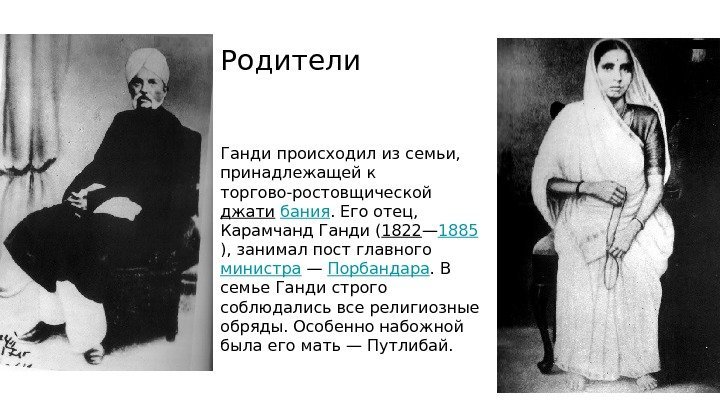 Родители

Ганди происходил из семьи, принадлежащей к торгово-ростовщической джати бания. Его отец, Карамчанд Ганди (1822—1885 ), занимал пост главного министра — Порбандара. В семье Ганди строго соблюдались все религиозные обряды. Особенно набожной была его мать — Путлибай.